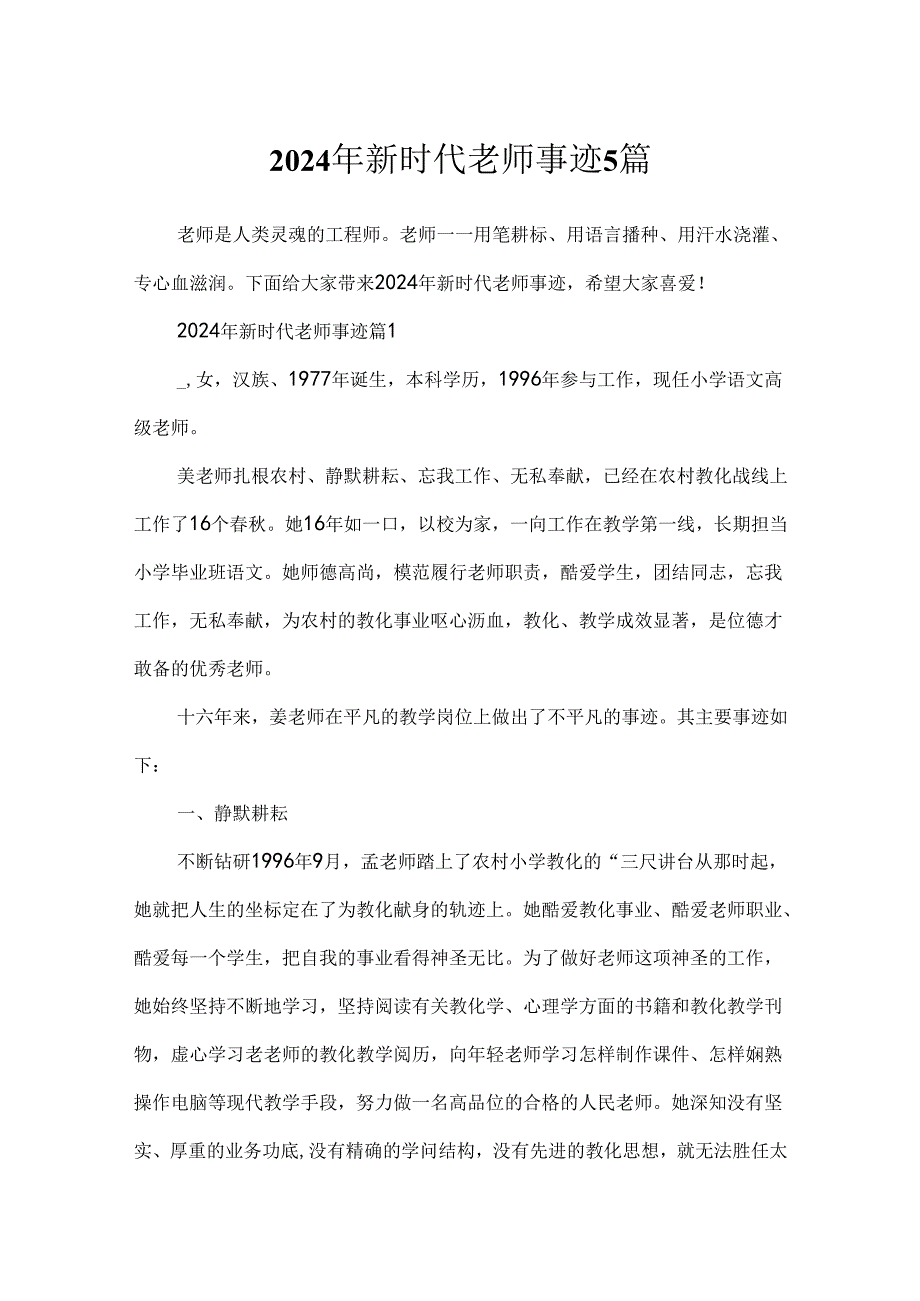 2024年新时代老师事迹5篇

老师是人类灵魂的工程师。老师一一用笔耕标、用语言播种、用汗水浇灌、专心血滋润。下面给大家带来2024年新时代老师事迹，希望大家喜爱！

2024年新时代老师事迹篇1

_，女，汉族、1977年诞生，本科学历，1996年参与工作，现任小学语文高级老师。

美老师扎根农村、静默耕耘、忘我工作、无私奉献，已经在农村教化战线上工作了16个春秋。她16年如一口，以校为家，一向工作在教学第一线，长期担当小学毕业班语文。她师德高尚，模范履行老师职责，酷爱学生，团结同志，忘我工作，无私奉献，为农村的教化事业呕心沥血，教化、教学成效显著，是位德才敢备的优秀老师。

十六年来，姜老师在平凡的教学岗位上做出了不平凡的事迹。其主要事迹如下：

一、静默耕耘

不断钻研1996年9月，孟老师踏上了农村小学教化的“三尺讲台从那时起，她就把人生的坐标定在了为教化献身的轨迹上。她酷爱教化事业、酷爱老师职业、酷爱每一个学生，把自我的事业看得神圣无比。为了做好老师这项神圣的工作，她始终坚持不断地学习，坚持阅读有关教化学、心理学方面的书籍和教化教学刊物，虚心学习老老师的教化教学阅历，向年轻老师学习怎样制作课件、怎样娴熟操作电脑等现代教学手段，努力做一名高品位的合格的人民老师。她深知没有坚实、厚重的业务功底,没有精确的学问结构，没有先进的教化思想，就无法胜任太